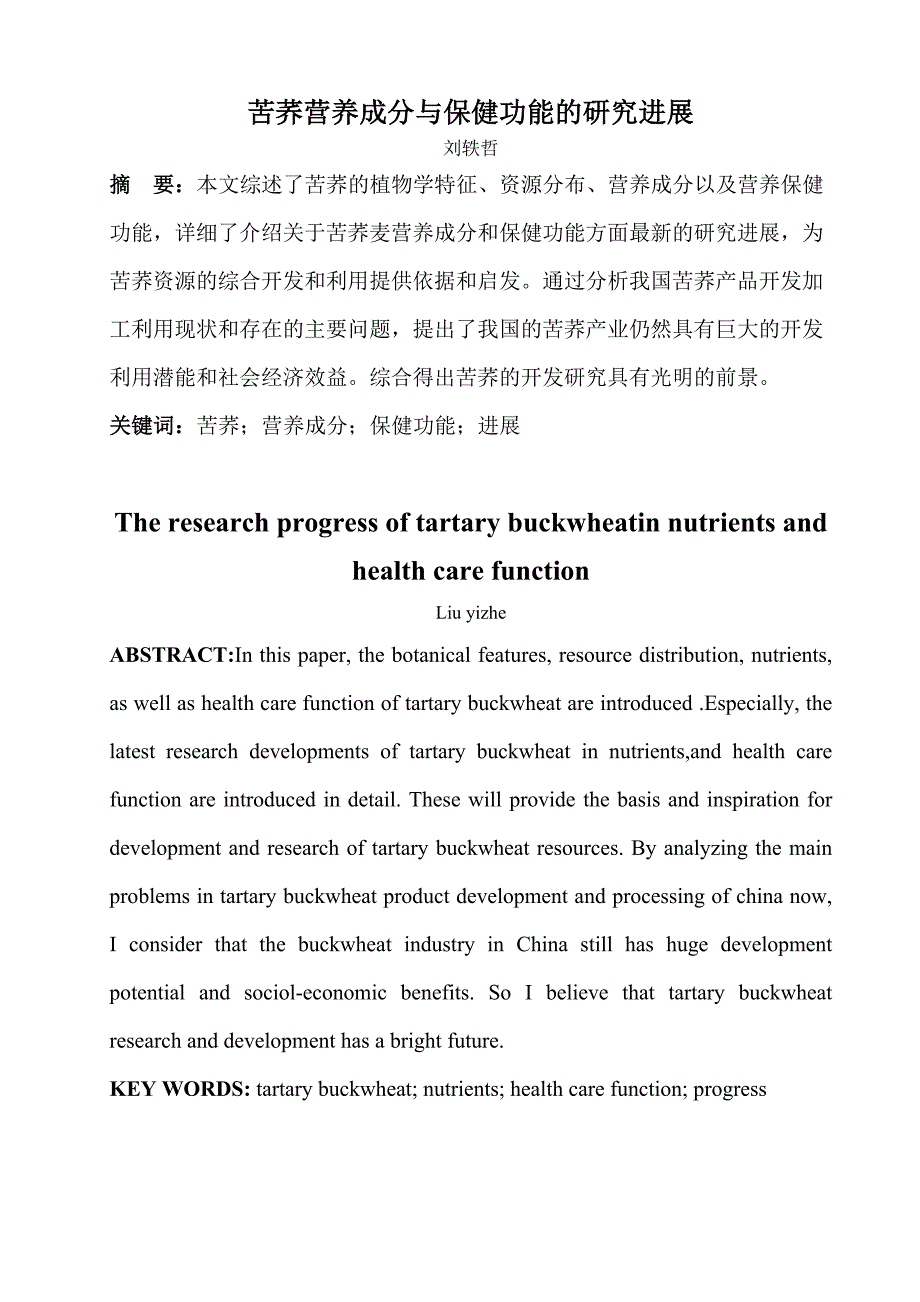 苦荞营养成分与保健功能的研究进展

刘轶哲

摘　要：本文综述了苦荞的植物学特征、资源分布、营养成分以及营养保健功能，详细了介绍关于苦荞麦营养成分和保健功能方面最新的研究进展，为苦荞资源的综合开发和利用提供依据和启发。通过分析我国苦荞产品开发加工利用现状和存在的主要问题，提出了我国的苦荞产业仍然具有巨大的开发利用潜能和社会经济效益。综合得出苦荞的开发研究具有光明的前景。

关键词：苦荞；营养成分；保健功能；进展

The research progress of tartary buckwheatin nutrients and health care function

Liu yizhe

ABSTRACT:In this paper, the botanical features, resource distribution, nutrients, as well as health care function of tartary buckwheat are introduced .Especially, the latest research developments of tartary buckwheat in nutrients,and health care function are introduced in detail. These will provide the basis and inspiration for development and research of tartary buckwheat resources. By analyzing the main problems in tartary buckwheat product development and processing of china now, I consider that the buckwheat industry in China still has huge development potential and sociol-economic benefits. So I believe that tartary buckwheat research and development has a bright future.

KEY WORDS: tartary buckwheat; nutrients; health care function; progress